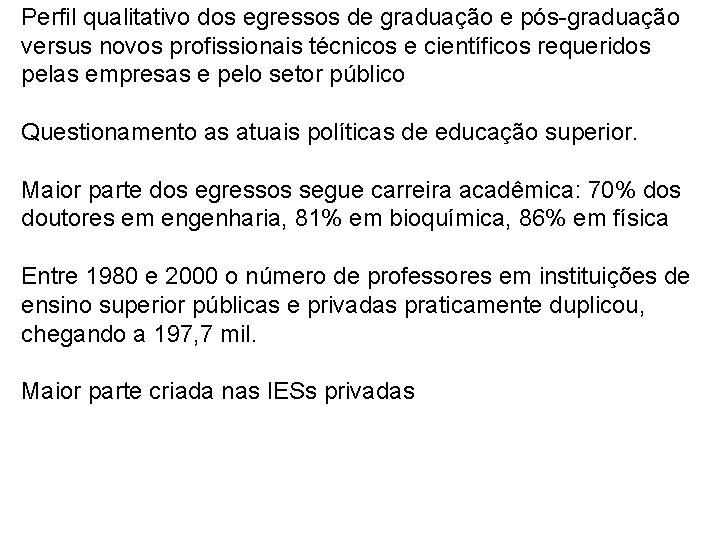 Perfil qualitativo dos egressos de graduação e pós-graduação versus novos profissionais técnicos e científicos requeridos pelas empresas e pelo setor público

Questionamento as atuais políticas de educação superior.

Maior parte dos egressos segue carreira acadêmica: 70% dos doutores em engenharia, 81% em bioquímica, 86% em física

Entre 1980 e 2000 o número de professores em instituições de ensino superior públicas e privadas praticamente duplicou, chegando a 197,7 mil.

Maior parte criada nas IESs privadas